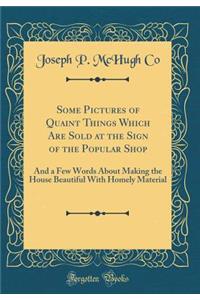 Joseph P. McHugh Co

Some Pictures of Quaint Things Which Are Sold at the Sign of the Popular Shop

And a Few Words About Making the House Beautiful With Homely Material

Forgotten Books